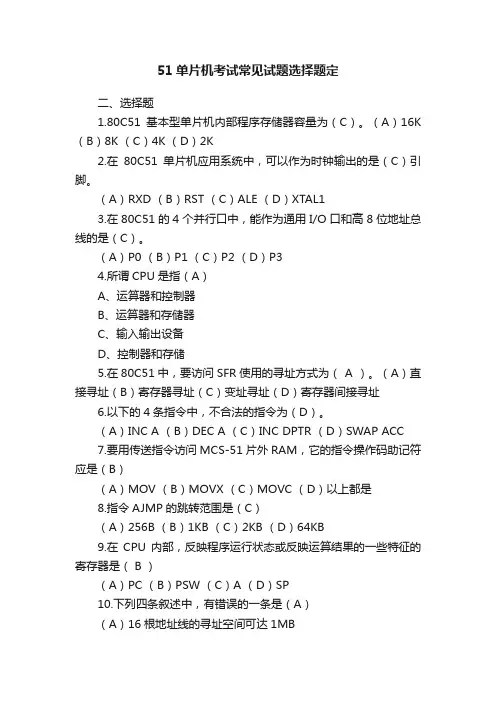 51 单片机考试常见试题选择题定

二、选择题

1.80C51 基本型单片机内部程序存储器容量为（C）。（A）16K（B）8K（C）4K（D）2K

2.在 80C51 单片机应用系统中，可以作为时钟输出的是（C）引脚。

（A）RXD（B）RST（C）ALE（D）XTAL1

3.在 80C51 的 4 个并行口中，能作为通用 I/O 口和高 8 位地址总线的是（C）。

（A）P0（B）P1（C）P2（D）P3

4.所谓 CPU 是指（A）

A、运算器和控制器

B、运算器和存储器

C、输入输出设备

D、控制器和存储

5.在 80C51 中，要访问 SFR 使用的寻址方式为（ A ）。（A）直接寻址（B）寄存器寻址（C）变址寻址（D）寄存器间接寻址

6.以下的 4 条指令中，不合法的指令为（D）。

（A）INC A（B）DEC A（C）INC DPTR（D）SWAP ACC

7.要用传送指令访问 MCS-51 片外 RAM，它的指令操作码助记符应是（B）

（A）MOV（B）MOVX（C）MOVC（D）以上都是

8.指令 AJMP 的跳转范围是（C）

（A）256B（B）1KB（C）2KB（D）64KB

9.在 CPU 内部，反映程序运行状态或反映运算结果的一些特征的寄存器是（ B ）

（A）PC（B）PSW（C）A（D）SP

10.下列四条叙述中，有错误的一条是（A）

（A）16 根地址线的寻址空间可达 1MB